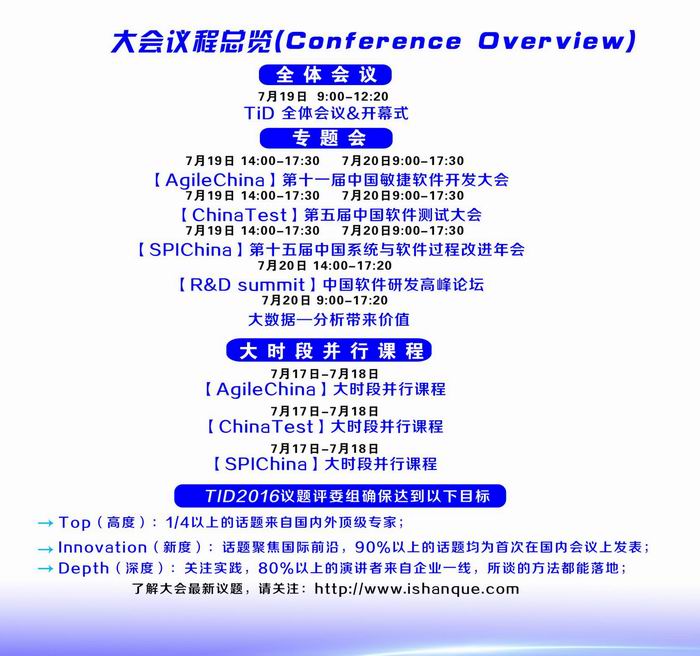 大会议程总览(Conference Overview)

全体会议

7月19日 9:00-12:20

TiD 全体会议&开幕式

专题会

7月19日 14:00-17:30 7月20日9:00-17:30

【AgileChina】第十一届中国敏捷软件开发大会

7月19日 14:00-17:30 7月20日9:00-17:30

【ChinaTest】第五届中国软件测试大会

7月19日 14:00-17:30 7月20日9:00-17:30

【SPIChina】第十五届中国系统与软件过程改进年会

7月20日 14:00-17:20

【R&D summit】中国软件研发高峰论坛

7月20日 9:00-17:20

大数据—分析带来价值

大时段并行课程

7月17日-7月18日

【AgileChina】大时段并行课程

7月17日-7月18日

【ChinaTest】大时段并行课程

7月17日-7月18日

【SPIChina】大时段并行课程

TID2016议题评委组确保达到以下目标

→ Top（高度）：1/4以上的话题来自国内外顶级专家；

→ Innovation（新度）：话题聚焦国际前沿，90%以上的话题均为首次在国内会议上发表；

→ Depth（深度）：关注实践，80%以上的演讲者来自企业一线，所谈的方法都能落地；

了解大会最新议题，请关注：http://www.ishanque.com